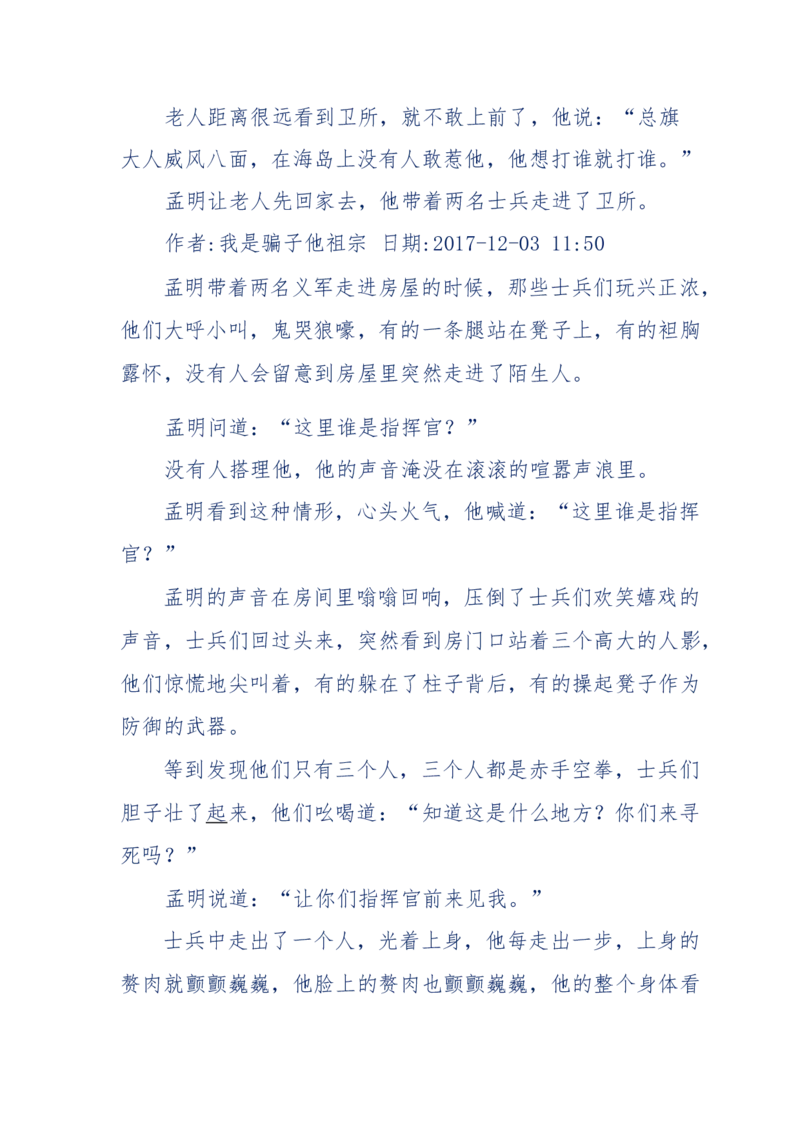 老人距离很远看到卫所，就不敢上前了，他说：“总旗大人威风八面，在海岛上没有人敢惹他，他想打谁就打谁。”

孟明让老人先回家去，他带着两名士兵走进了卫所。

作者:我是骗子他祖宗 日期:2017-12-03 11:50

孟明带着两名义军走进房屋的时候，那些士兵们玩兴正浓，他们大呼小叫，鬼哭狼嚎，有的一条腿站在凳子上，有的袒胸露怀，没有人会留意到房屋里突然走进了陌生人。

孟明问道：“这里谁是指挥官？”

没有人搭理他，他的声音淹没在滚滚的喧嚣声浪里。

孟明看到这种情形，心头火气，他喊道：“这里谁是指挥官？”

孟明的声音在房间里嗡嗡回响，压倒了士兵们欢笑嬉戏的声音，士兵们回过头来，突然看到房门口站着三个高大的人影，他们惊慌地尖叫着，有的躲在了柱子背后，有的操起凳子作为防御的武器。

等到发现他们只有三个人，三个人都是赤手空拳，士兵们胆子壮了起来，他们吆喝道：“知道这是什么地方？你们来寻死吗？”

孟明说道：“让你们指挥官前来见我。”

士兵中走出了一个人，光着上身，他每走出一步，上身的赘肉就颤颤巍巍，他脸上的赘肉也颤颤巍巍，他的整个身体看